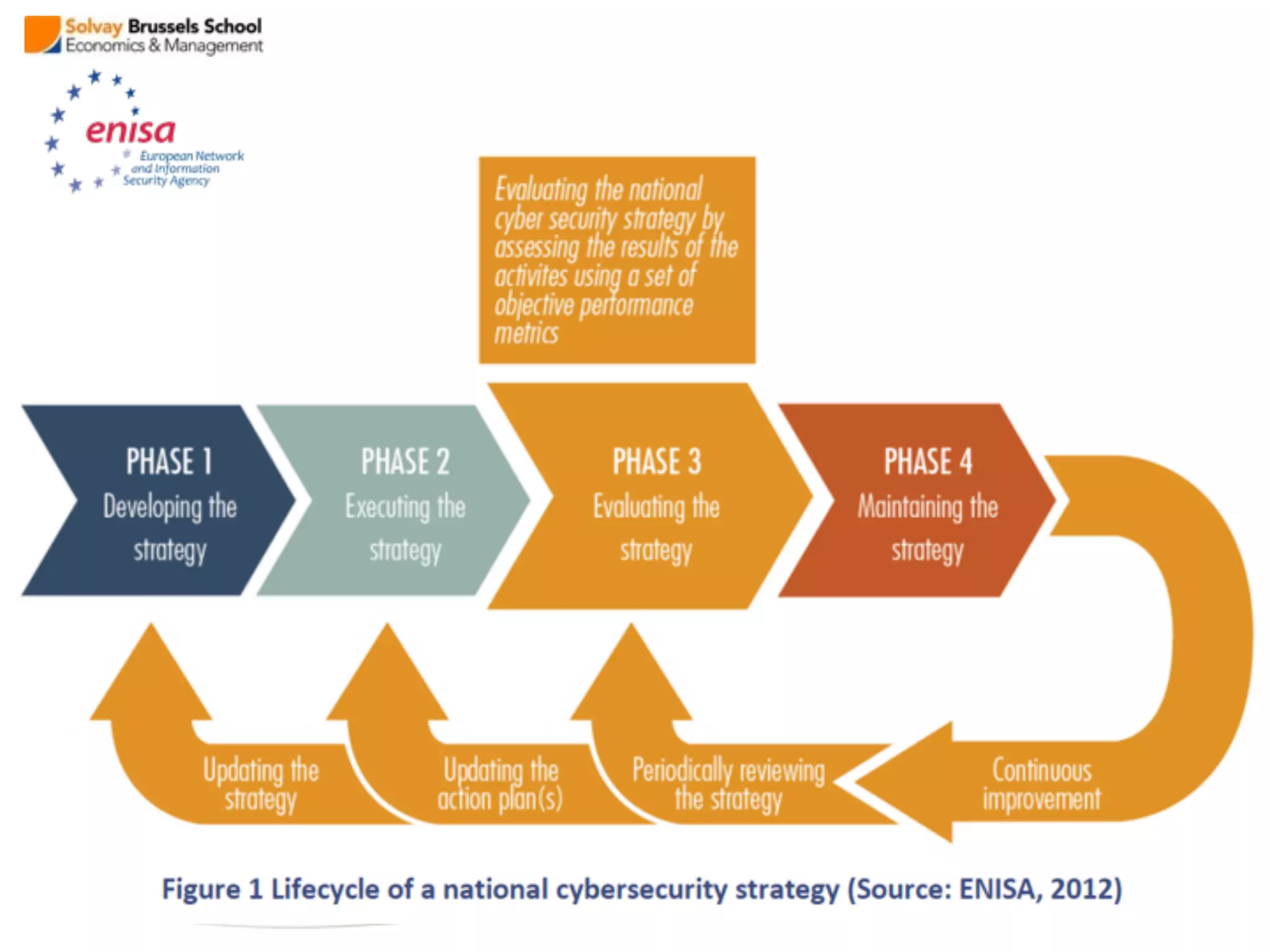 Solvay Brussels School
Economics & Management

enisa
European Network and Information Security Agency

Evaluating the national cyber security strategy by assessing the results of the activites using a set of objective performance metrics

PHASE 1
Developing the strategy

PHASE 2
Executing the strategy

PHASE 3
Evaluating the strategy

PHASE 4
Maintaining the strategy

Updating the strategy

Updating the action plan(s)

Periodically reviewing the strategy

Continuous improvement

Figure 1 Lifecycle of a national cybersecurity strategy (Source: ENISA, 2012)